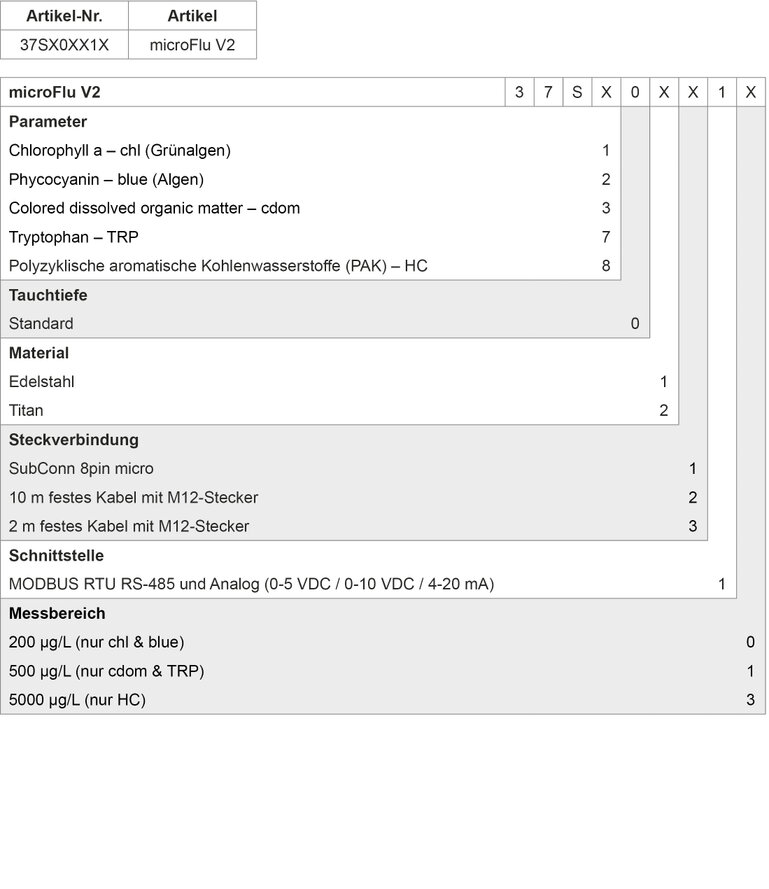 | Artikel-Nr. | Artikel |
|---|---|
| 37SX0XX1X | microFlu V2 |

| microFlu V2 | 3 | 7 | S | X | 0 | X | X | 1 | X |
|---|---|---|---|---|---|---|---|---|---|
| **Parameter** | | | | | | | | | |
| Chlorophyll a – chl (Grünalgen) | | | | 1 | | | | | |
| Phycocyanin – blue (Algen) | | | | 2 | | | | | |
| Colored dissolved organic matter – cdom | | | | 3 | | | | | |
| Tryptophan – TRP | | | | 7 | | | | | |
| Polyzyklische aromatische Kohlenwasserstoffe (PAK) – HC | | | | 8 | | | | | |
| **Tauchtiefe** | | | | | | | | | |
| Standard | | | | | 0 | | | | |
| **Material** | | | | | | | | | |
| Edelstahl | | | | | | 1 | | | |
| Titan | | | | | | 2 | | | |
| **Steckverbindung** | | | | | | | | | |
| SubConn 8pin micro | | | | | | | 1 | | |
| 10 m festes Kabel mit M12-Stecker | | | | | | | 2 | | |
| 2 m festes Kabel mit M12-Stecker | | | | | | | 3 | | |
| **Schnittstelle** | | | | | | | | | |
| MODBUS RTU RS-485 und Analog (0-5 VDC / 0-10 VDC / 4-20 mA) | | | | | | | | 1 | |
| **Messbereich** | | | | | | | | | |
| 200 µg/L (nur chl & blue) | | | | | | | | | 0 |
| 500 µg/L (nur cdom & TRP) | | | | | | | | | 1 |
| 5000 µg/L (nur HC) | | | | | | | | | 3 |